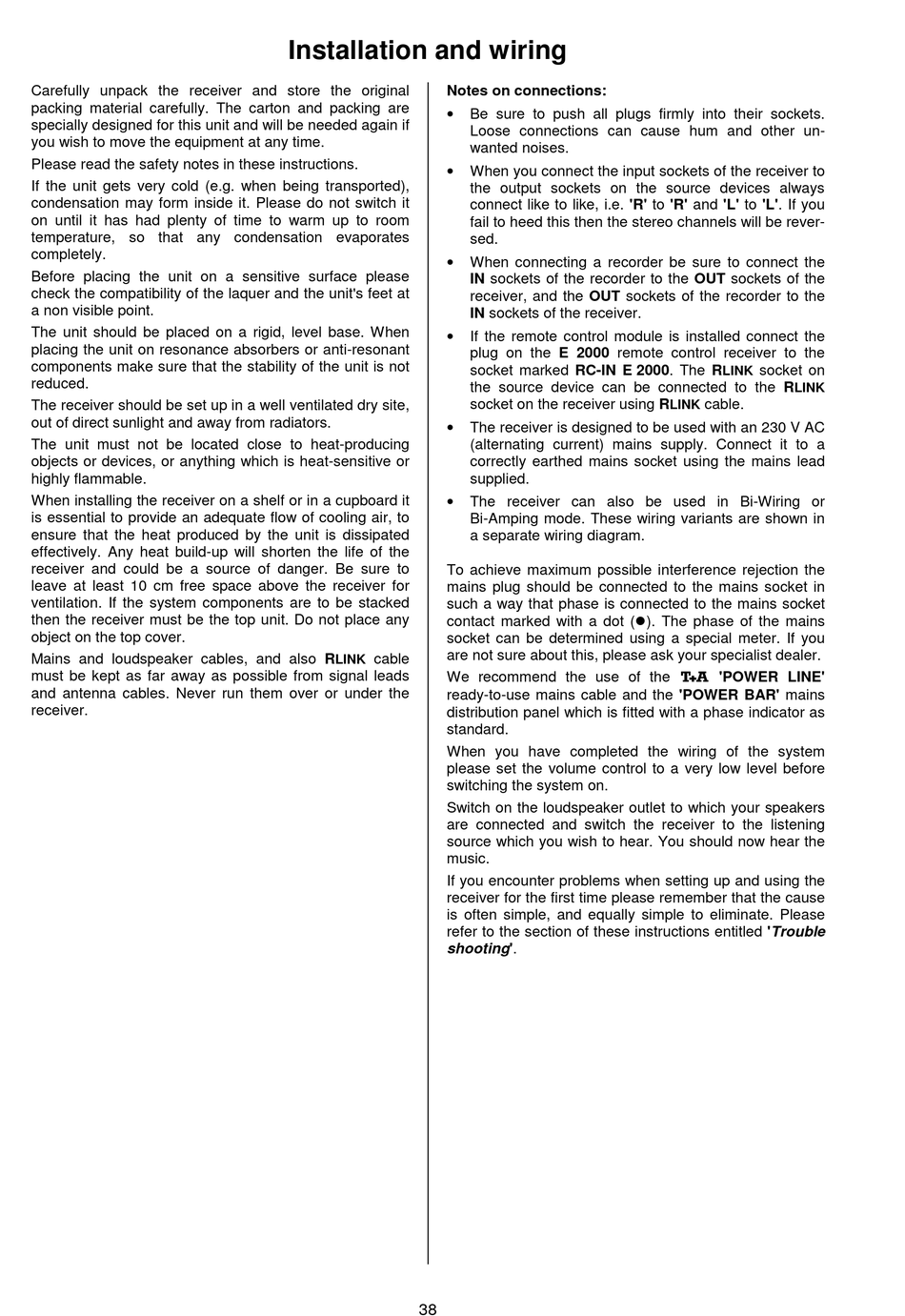 Installation and wiring

Carefully unpack the receiver and store the original packing material carefully. The carton and packing are specially designed for this unit and will be needed again if you wish to move the equipment at any time.

Please read the safety notes in these instructions.

If the unit gets very cold (e.g. when being transported), condensation may form inside it. Please do not switch it on until it has had plenty of time to warm up to room temperature, so that any condensation evaporates completely.

Before placing the unit on a sensitive surface please check the compatibility of the laquer and the unit's feet at a non visible point.

The unit should be placed on a rigid, level base. When placing the unit on resonance absorbers or anti-resonant components make sure that the stability of the unit is not reduced.

The receiver should be set up in a well ventilated dry site, out of direct sunlight and away from radiators.

The unit must not be located close to heat-producing objects or devices, or anything which is heat-sensitive or highly flammable.

When installing the receiver on a shelf or in a cupboard it is essential to provide an adequate flow of cooling air, to ensure that the heat produced by the unit is dissipated effectively. Any heat build-up will shorten the life of the receiver and could be a source of danger. Be sure to leave at least 10 cm free space above the receiver for ventilation. If the system components are to be stacked then the receiver must be the top unit. Do not place any object on the top cover.

Mains and loudspeaker cables, and also RLINK cable must be kept as far away as possible from signal leads and antenna cables. Never run them over or under the receiver.

Notes on connections:

• Be sure to push all plugs firmly into their sockets. Loose connections can cause hum and other unwanted noises.

• When you connect the input sockets of the receiver to the output sockets on the source devices always connect like to like, i.e. 'R' to 'R' and 'L' to 'L'. If you fail to heed this then the stereo channels will be reversed.

• When connecting a recorder be sure to connect the IN sockets of the recorder to the OUT sockets of the receiver, and the OUT sockets of the recorder to the IN sockets of the receiver.

• If the remote control module is installed connect the plug on the E 2000 remote control receiver to the socket marked RC-IN E 2000. The RLINK socket on the source device can be connected to the RLINK socket on the receiver using RLINK cable.

• The receiver is designed to be used with an 230 V AC (alternating current) mains supply. Connect it to a correctly earthed mains socket using the mains lead supplied.

• The receiver can also be used in Bi-Wiring or Bi-Amping mode. These wiring variants are shown in a separate wiring diagram.

To achieve maximum possible interference rejection the mains plug should be connected to the mains socket in such a way that phase is connected to the mains socket contact marked with a dot (●). The phase of the mains socket can be determined using a special meter. If you are not sure about this, please ask your specialist dealer.

We recommend the use of the T+A 'POWER LINE' ready-to-use mains cable and the 'POWER BAR' mains distribution panel which is fitted with a phase indicator as standard.

When you have completed the wiring of the system please set the volume control to a very low level before switching the system on.

Switch on the loudspeaker outlet to which your speakers are connected and switch the receiver to the listening source which you wish to hear. You should now hear the music.

If you encounter problems when setting up and using the receiver for the first time please remember that the cause is often simple, and equally simple to eliminate. Please refer to the section of these instructions entitled 'Trouble shooting'.

38